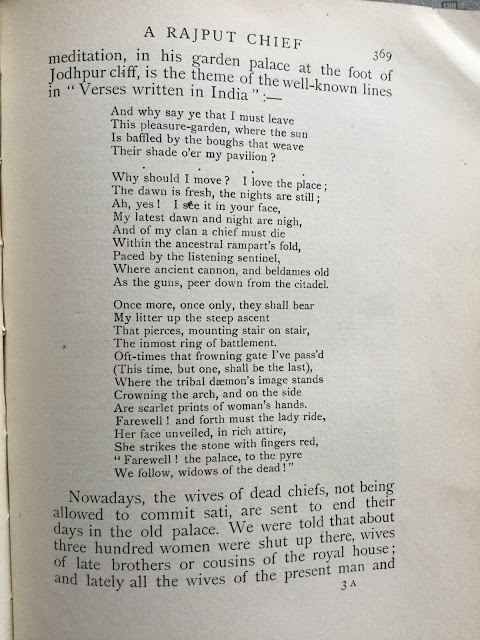 A RAJPUT CHIEF

369

meditation, in his garden palace at the foot of Jodhpur cliff, is the theme of the well-known lines in "Verses written in India":—

And why say ye that I must leave
This pleasure-garden, where the sun
Is baffled by the boughs that weave
Their shade o'er my pavilion?

Why should I move? I love the place;
The dawn is fresh, the nights are still;
Ah, yes! I see it in your face,
My latest dawn and night are nigh,
And of my clan a chief must die
Within the ancestral rampart's fold,
Paced by the listening sentinel,
Where ancient cannon, and beldames old
As the guns, peer down from the citadel.

Once more, once only, they shall bear
My litter up the steep ascent
That pierces, mounting stair on stair,
The inmost ring of battlement.
Oft-times that frowning gate I've pass'd
(This time, but one, shall be the last),
Where the tribal dæmon's image stands
Crowning the arch, and on the side
Are scarlet prints of woman's hands.
Farewell! and forth must the lady ride,
Her face unveiled, in rich attire,
She strikes the stone with fingers red,
"Farewell! the palace, to the pyre
We follow, widows of the dead!"

Nowadays, the wives of dead chiefs, not being allowed to commit sati, are sent to end their days in the old palace. We were told that about three hundred women were shut up there, wives of late brothers or cousins of the royal house; and lately all the wives of the present man and

3 A